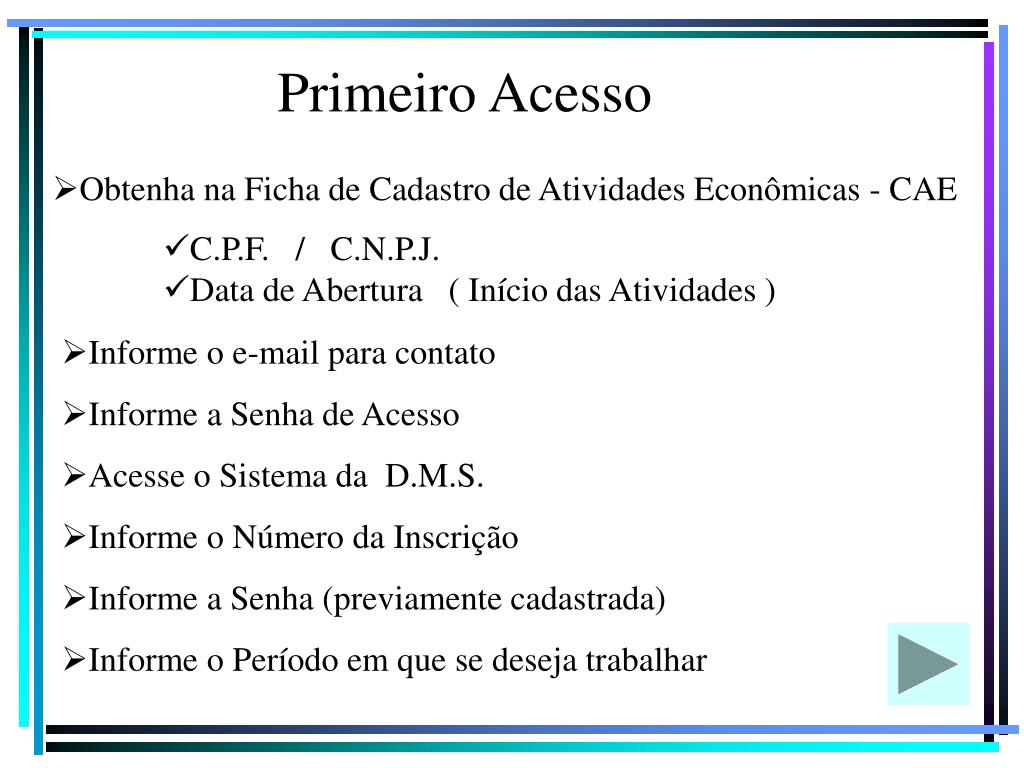 Primeiro Acesso

➢Obtenha na Ficha de Cadastro de Atividades Econômicas - CAE

✓C.P.F. / C.N.P.J.
✓Data de Abertura ( Início das Atividades )

➢Informe o e-mail para contato

➢Informe a Senha de Acesso

➢Acesse o Sistema da D.M.S.

➢Informe o Número da Inscrição

➢Informe a Senha (previamente cadastrada)

➢Informe o Período em que se deseja trabalhar